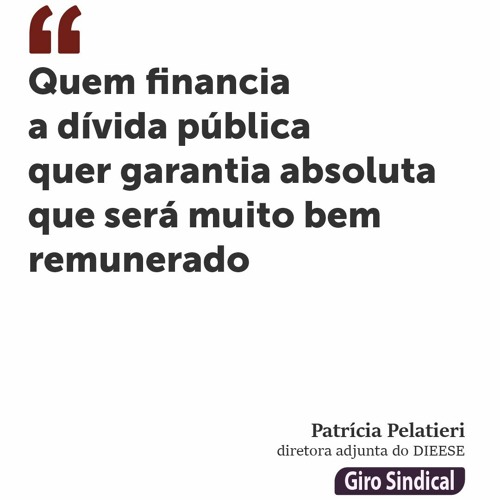 “

Quem financia a dívida pública quer garantia absoluta que será muito bem remunerado

Patrícia Pelatieri
diretora adjunta do DIEESE

Giro Sindical